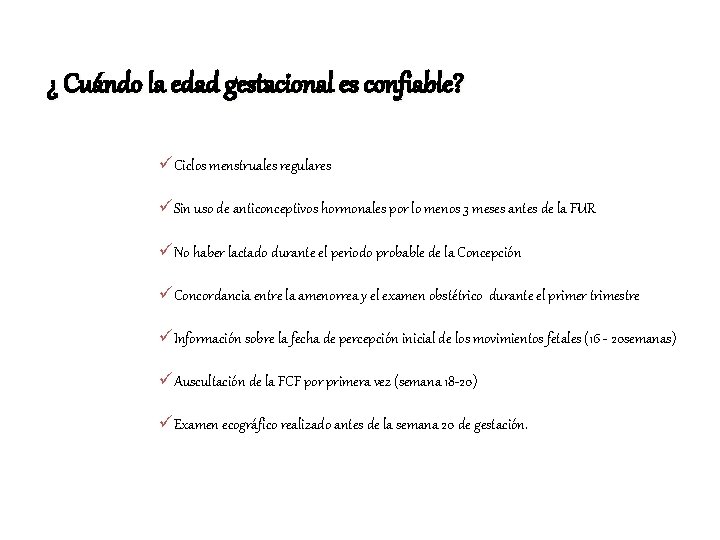 ¿ Cuándo la edad gestacional es confiable?

✓ Ciclos menstruales regulares

✓ Sin uso de anticonceptivos hormonales por lo menos 3 meses antes de la FUR

✓ No haber lactado durante el periodo probable de la Concepción

✓ Concordancia entre la amenorrea y el examen obstétrico durante el primer trimestre

✓ Información sobre la fecha de percepción inicial de los movimientos fetales (16 - 20semanas)

✓ Auscultación de la FCF por primera vez (semana 18-20)

✓ Examen ecográfico realizado antes de la semana 20 de gestación.